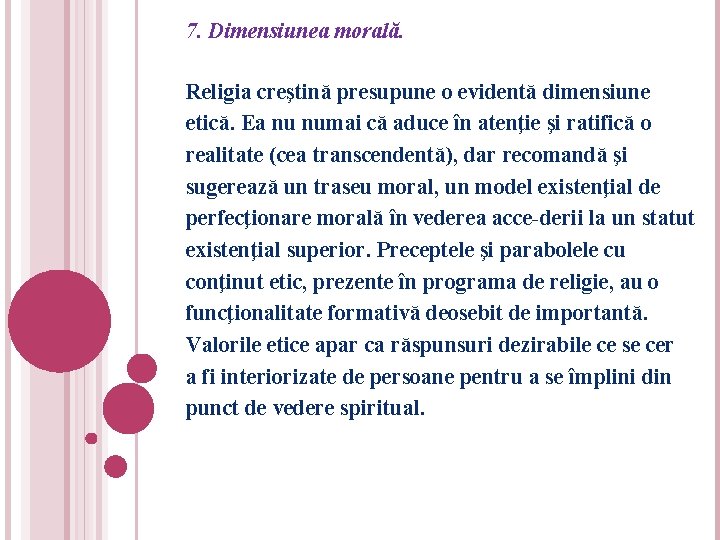 7. Dimensiunea morală.

Religia creştină presupune o evidentă dimensiune etică. Ea nu numai că aduce în atenţie şi ratifică o realitate (cea transcendentă), dar recomandă şi sugerează un traseu moral, un model existenţial de perfecţionare morală în vederea acce-derii la un statut existenţial superior. Preceptele şi parabolele cu conţinut etic, prezente în programa de religie, au o funcţionalitate formativă deosebit de importantă. Valorile etice apar ca răspunsuri dezirabile ce se cer a fi interiorizate de persoane pentru a se împlini din punct de vedere spiritual.